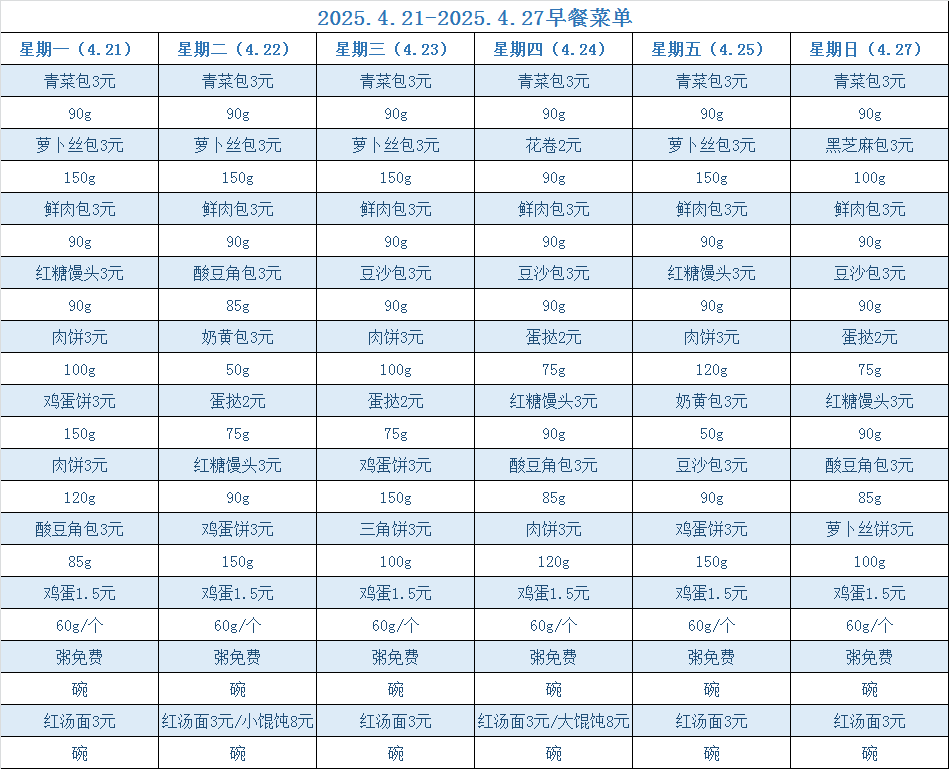 2025.4.21-2025.4.27早餐菜单

| 星期一（4.21） | 星期二（4.22） | 星期三（4.23） | 星期四（4.24） | 星期五（4.25） | 星期日（4.27） |
|---|---|---|---|---|---|
| 青菜包3元 | 青菜包3元 | 青菜包3元 | 青菜包3元 | 青菜包3元 | 青菜包3元 |
| 90g | 90g | 90g | 90g | 90g | 90g |
| 萝卜丝包3元 | 萝卜丝包3元 | 萝卜丝包3元 | 花卷2元 | 萝卜丝包3元 | 黑芝麻包3元 |
| 150g | 150g | 150g | 90g | 150g | 100g |
| 鲜肉包3元 | 鲜肉包3元 | 鲜肉包3元 | 鲜肉包3元 | 鲜肉包3元 | 鲜肉包3元 |
| 90g | 90g | 90g | 90g | 90g | 90g |
| 红糖馒头3元 | 酸豆角包3元 | 豆沙包3元 | 豆沙包3元 | 红糖馒头3元 | 豆沙包3元 |
| 90g | 85g | 90g | 90g | 90g | 90g |
| 肉饼3元 | 奶黄包3元 | 肉饼3元 | 蛋挞2元 | 肉饼3元 | 蛋挞2元 |
| 100g | 50g | 100g | 75g | 120g | 75g |
| 鸡蛋饼3元 | 蛋挞2元 | 蛋挞2元 | 红糖馒头3元 | 奶黄包3元 | 红糖馒头3元 |
| 150g | 75g | 75g | 90g | 50g | 90g |
| 肉饼3元 | 红糖馒头3元 | 鸡蛋饼3元 | 酸豆角包3元 | 豆沙包3元 | 酸豆角包3元 |
| 120g | 90g | 150g | 85g | 90g | 85g |
| 酸豆角包3元 | 鸡蛋饼3元 | 三角饼3元 | 肉饼3元 | 鸡蛋饼3元 | 萝卜丝饼3元 |
| 85g | 150g | 100g | 120g | 150g | 100g |
| 鸡蛋1.5元 | 鸡蛋1.5元 | 鸡蛋1.5元 | 鸡蛋1.5元 | 鸡蛋1.5元 | 鸡蛋1.5元 |
| 60g/个 | 60g/个 | 60g/个 | 60g/个 | 60g/个 | 60g/个 |
| 粥免费 | 粥免费 | 粥免费 | 粥免费 | 粥免费 | 粥免费 |
| 碗 | 碗 | 碗 | 碗 | 碗 | 碗 |
| 红汤面3元 | 红汤面3元/小馄饨8元 | 红汤面3元 | 红汤面3元/大馄饨8元 | 红汤面3元 | 红汤面3元 |
| 碗 | 碗 | 碗 | 碗 | 碗 | 碗 |